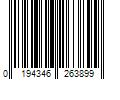 0 194346 263899